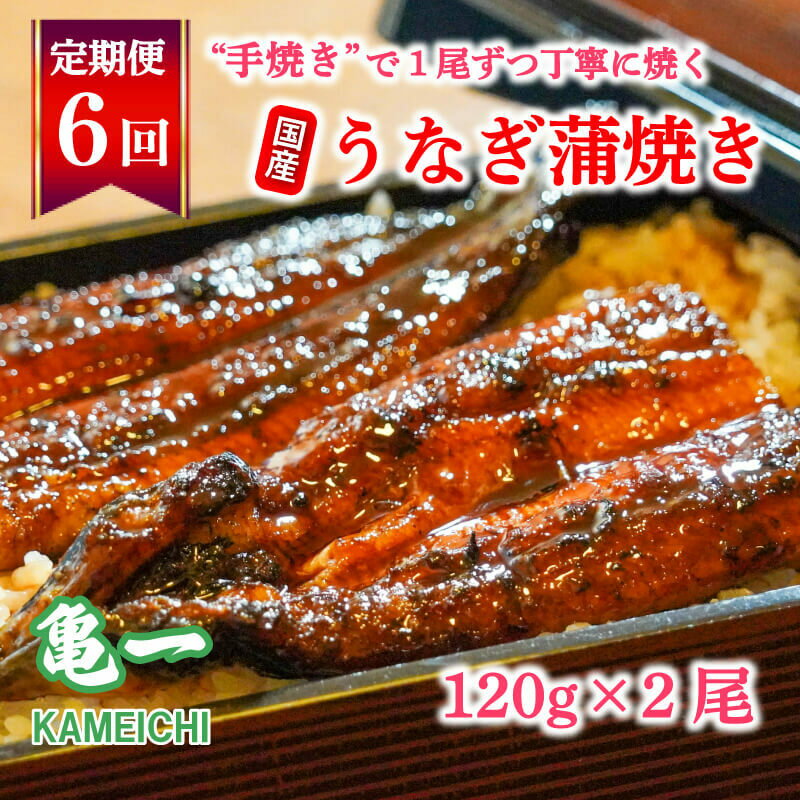 定期便
6回

“手焼き”で1尾ずつ丁寧に焼く

国産 うなぎ蒲焼き

亀一
KAMEICHI

120g×2尾